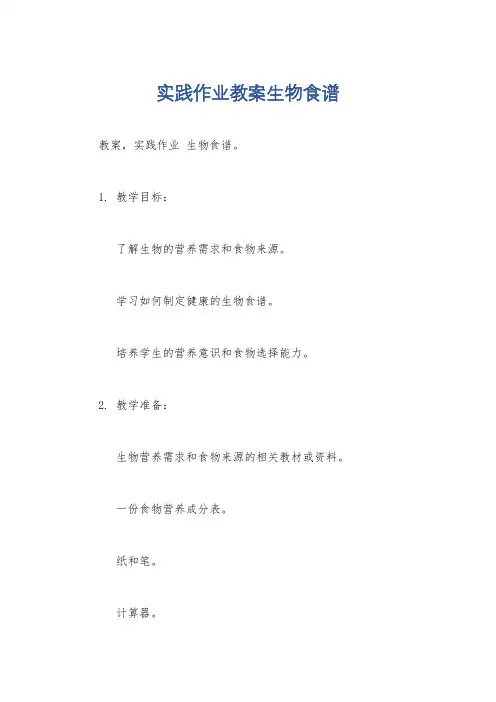 实践作业教案生物食谱

教案，实践作业 生物食谱。

1. 教学目标：

了解生物的营养需求和食物来源。

学习如何制定健康的生物食谱。

培养学生的营养意识和食物选择能力。

2. 教学准备：

生物营养需求和食物来源的相关教材或资料。

一份食物营养成分表。

纸和笔。

计算器。